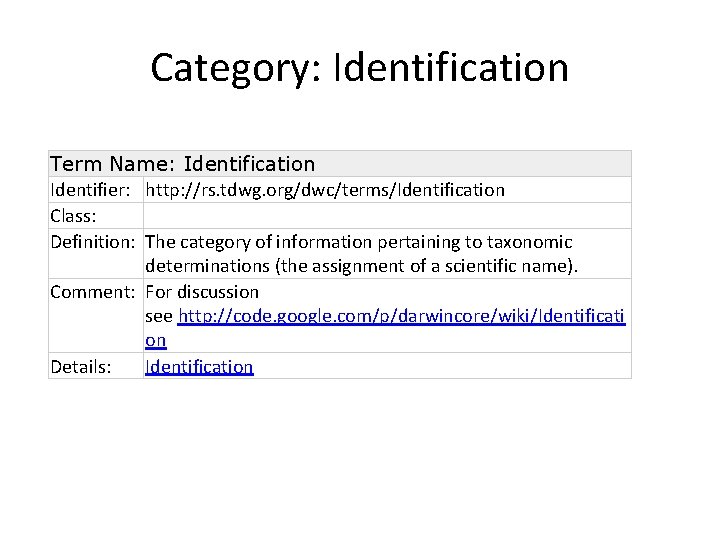 Category: Identification

| Term Name: Identification | |
|---|---|
| Identifier: | http://rs.tdwg.org/dwc/terms/Identification |
| Class: | |
| Definition: | The category of information pertaining to taxonomic determinations (the assignment of a scientific name). |
| Comment: | For discussion see http://code.google.com/p/darwincore/wiki/Identification |
| Details: | Identification |